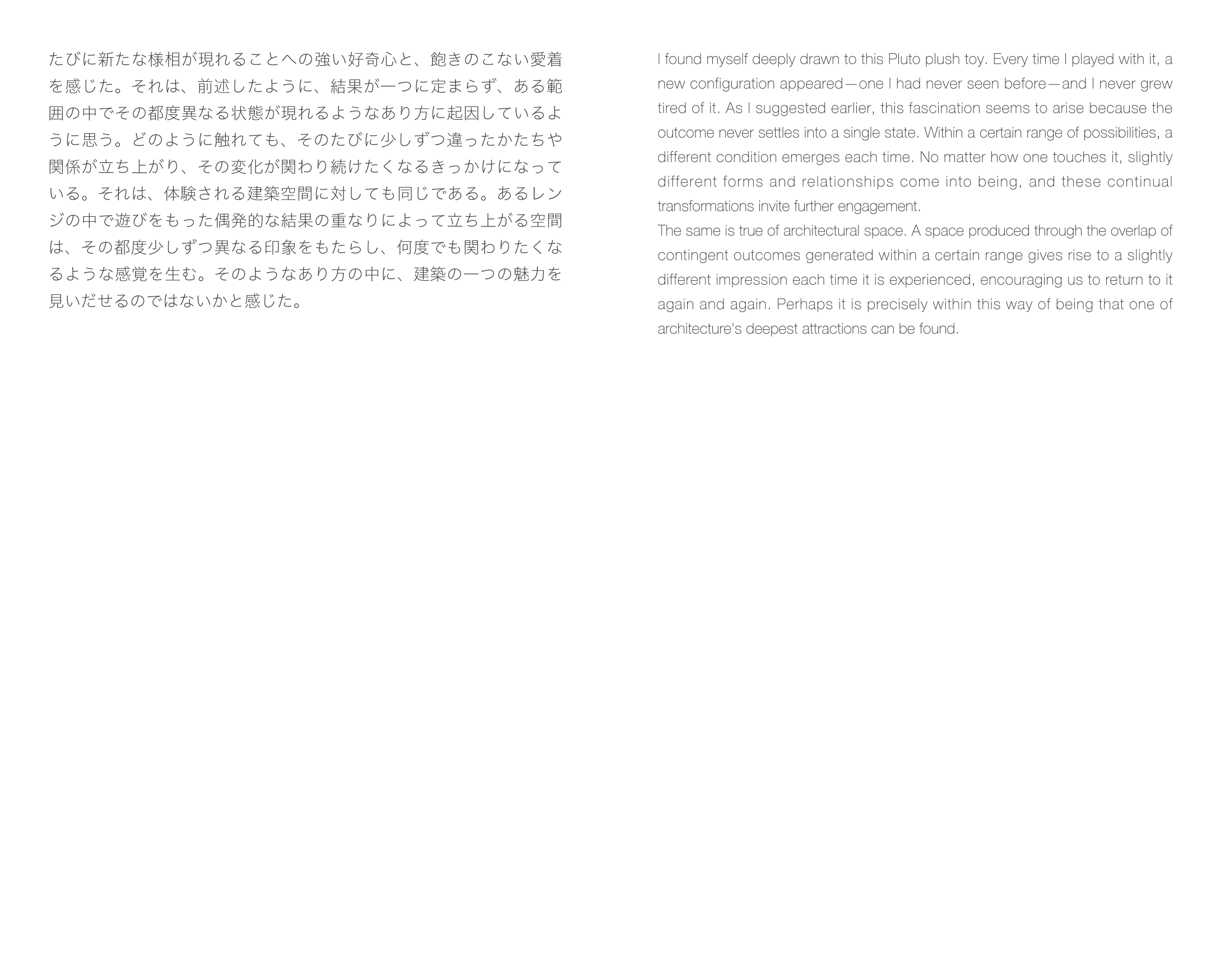 たびに新たな様相が現れることへの強い好奇心と、飽きのこない愛着を感じた。それは、前述したように、結果が一つに定まらず、ある範囲の中でその都度異なる状態が現れるようなあり方に起因しているように思う。どのように触れても、そのたびに少しずつ違ったかたちや関係が立ち上がり、その変化が関わり続けたくなるきっかけになっている。それは、体験される建築空間に対しても同じである。あるレンジの中で遊びをもった偶発的な結果の重なりによって立ち上がる空間は、その都度少しずつ異なる印象をもたらし、何度でも関わりたくなるような感覚を生む。そのようなあり方の中に、建築の一つの魅力を見いだせるのではないかと感じた。

I found myself deeply drawn to this Pluto plush toy. Every time I played with it, a new configuration appeared—one I had never seen before—and I never grew tired of it. As I suggested earlier, this fascination seems to arise because the outcome never settles into a single state. Within a certain range of possibilities, a different condition emerges each time. No matter how one touches it, slightly different forms and relationships come into being, and these continual transformations invite further engagement.
The same is true of architectural space. A space produced through the overlap of contingent outcomes generated within a certain range gives rise to a slightly different impression each time it is experienced, encouraging us to return to it again and again. Perhaps it is precisely within this way of being that one of architecture's deepest attractions can be found.